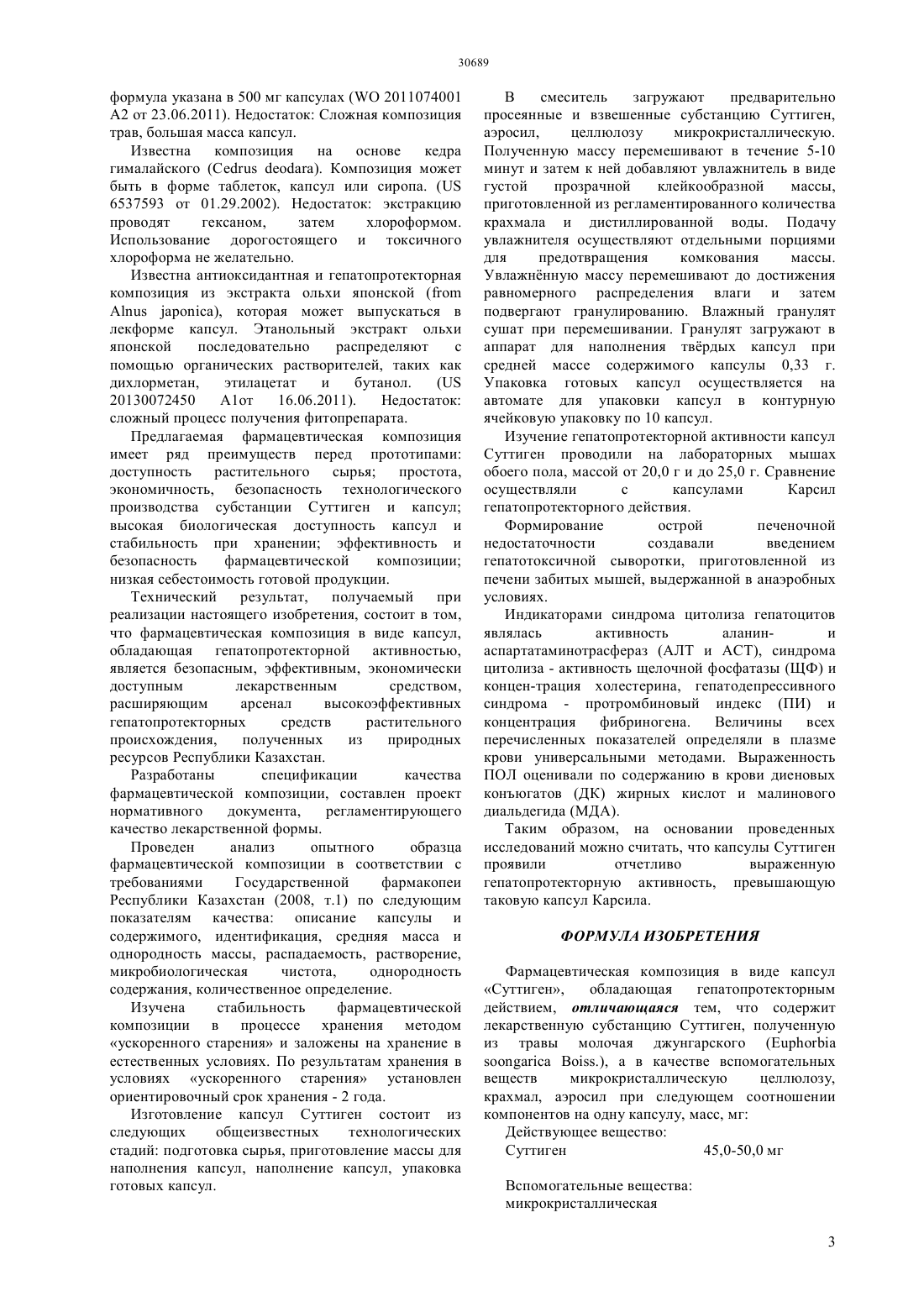 30689

формула указана в 500 мг капсулах (WO 2011074001 A2 от 23.06.2011). Недостаток: Сложная композиция трав, большая масса капсул.

Известна композиция на основе кедра гималайского (Cedrus deodara). Композиция может быть в форме таблеток, капсул или сиропа. (US 6537593 от 01.29.2002). Недостаток: экстракцию проводят гексаном, затем хлороформом. Использование дорогостоящего и токсичного хлороформа не желательно.

Известна антиоксидантная и гепатопротекторная композиция из экстракта ольхи японской (from Alnus japonica), которая может выпускаться в лекформе капсул. Этанольный экстракт ольхи японской последовательно распределяют с помощью органических растворителей, таких как дихлорметан, этилацетат и бутанол. (US 20130072450 A1от 16.06.2011). Недостаток: сложный процесс получения фитопрепарата.

Предлагаемая фармацевтическая композиция имеет ряд преимуществ перед прототипами: доступность растительного сырья; простота, экономичность, безопасность технологического производства субстанции Суттиген и капсул; высокая биологическая доступность капсул и стабильность при хранении; эффективность и безопасность фармацевтической композиции; низкая себестоимость готовой продукции.

Технический результат, получаемый при реализации настоящего изобретения, состоит в том, что фармацевтическая композиция в виде капсул, обладающая гепатопротекторной активностью, является безопасным, эффективным, экономически доступным лекарственным средством, расширяющим арсенал высокоэффективных гепатопротекторных средств растительного происхождения, полученных из природных ресурсов Республики Казахстан.

Разработаны спецификации качества фармацевтической композиции, составлен проект нормативного документа, регламентирующего качество лекарственной формы.

Проведен анализ опытного образца фармацевтической композиции в соответствии с требованиями Государственной фармакопеи Республики Казахстан (2008, т.1) по следующим показателям качества: описание капсулы и содержимого, идентификация, средняя масса и однородность массы, распадаемость, растворение, микробиологическая чистота, однородность содержания, количественное определение.

Изучена стабильность фармацевтической композиции в процессе хранения методом «ускоренного старения» и заложены на хранение в естественных условиях. По результатам хранения в условиях «ускоренного старения» установлен ориентировочный срок хранения - 2 года.

Изготовление капсул Суттиген состоит из следующих общеизвестных технологических стадий: подготовка сырья, приготовление массы для наполнения капсул, наполнение капсул, упаковка готовых капсул.

В смеситель загружают предварительно просеянные и взвешенные субстанцию Суттиген, аэросил, целлюлозу микрокристаллическую. Полученную массу перемешивают в течение 5-10 минут и затем к ней добавляют увлажнитель в виде густой прозрачной клейкообразной массы, приготовленной из регламентированного количества крахмала и дистиллированной воды. Подачу увлажнителя осуществляют отдельными порциями для предотвращения комкования массы. Увлажнённую массу перемешивают до достижения равномерного распределения влаги и затем подвергают гранулированию. Влажный гранулят сушат при перемешивании. Гранулят загружают в аппарат для наполнения твёрдых капсул при средней массе содержимого капсулы 0,33 г. Упаковка готовых капсул осуществляется на автомате для упаковки капсул в контурную ячейковую упаковку по 10 капсул.

Изучение гепатопротекторной активности капсул Суттиген проводили на лабораторных мышах обоего пола, массой от 20,0 г и до 25,0 г. Сравнение осуществляли с капсулами Карсил гепатопротекторного действия.

Формирование острой печеночной недостаточности создавали введением гепатотоксичной сыворотки, приготовленной из печени забитых мышей, выдержанной в анаэробных условиях.

Индикаторами синдрома цитолиза гепатоцитов являлась активность аланин- и аспартатаминотрасфераз (АЛТ и АСТ), синдрома цитолиза - активность щелочной фосфатазы (ЩФ) и концен-трация холестерина, гепатодепрессивного синдрома - протромбиновый индекс (ПИ) и концентрация фибриногена. Величины всех перечисленных показателей определяли в плазме крови универсальными методами. Выраженность ПОЛ оценивали по содержанию в крови диеновых конъюгатов (ДК) жирных кислот и малинового диальдегида (МДА).

Таким образом, на основании проведенных исследований можно считать, что капсулы Суттиген проявили отчетливо выраженную гепатопротекторную активность, превышающую таковую капсул Карсила.

ФОРМУЛА ИЗОБРЕТЕНИЯ

Фармацевтическая композиция в виде капсул «Суттиген», обладающая гепатопротекторным действием, отличающаяся тем, что содержит лекарственную субстанцию Суттиген, полученную из травы молочая джунгарского (Euphorbia soongarica Boiss.), а в качестве вспомогательных веществ микрокристаллическую целлюлозу, крахмал, аэросил при следующем соотношении компонентов на одну капсулу, масс, мг:

Действующее вещество:
Суттиген 45,0-50,0 мг

Вспомогательные вещества:
микрокристаллическая

3